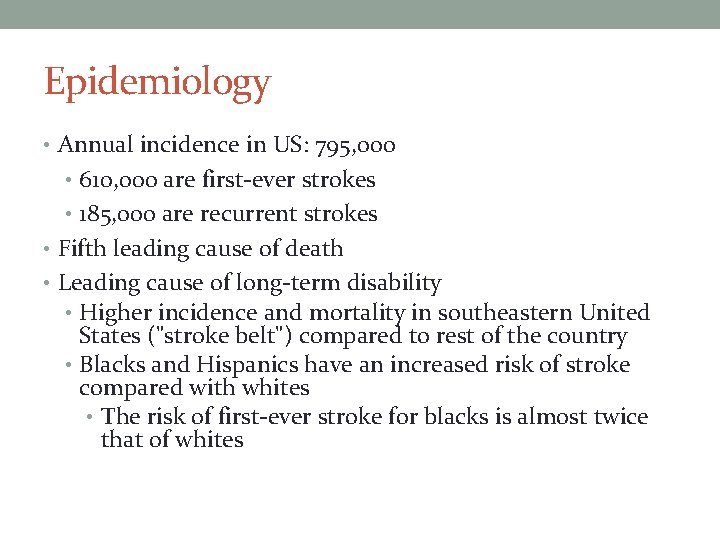 Epidemiology

• Annual incidence in US: 795,000
  • 610,000 are first-ever strokes
  • 185,000 are recurrent strokes
• Fifth leading cause of death
• Leading cause of long-term disability
  • Higher incidence and mortality in southeastern United States ("stroke belt") compared to rest of the country
  • Blacks and Hispanics have an increased risk of stroke compared with whites
    • The risk of first-ever stroke for blacks is almost twice that of whites